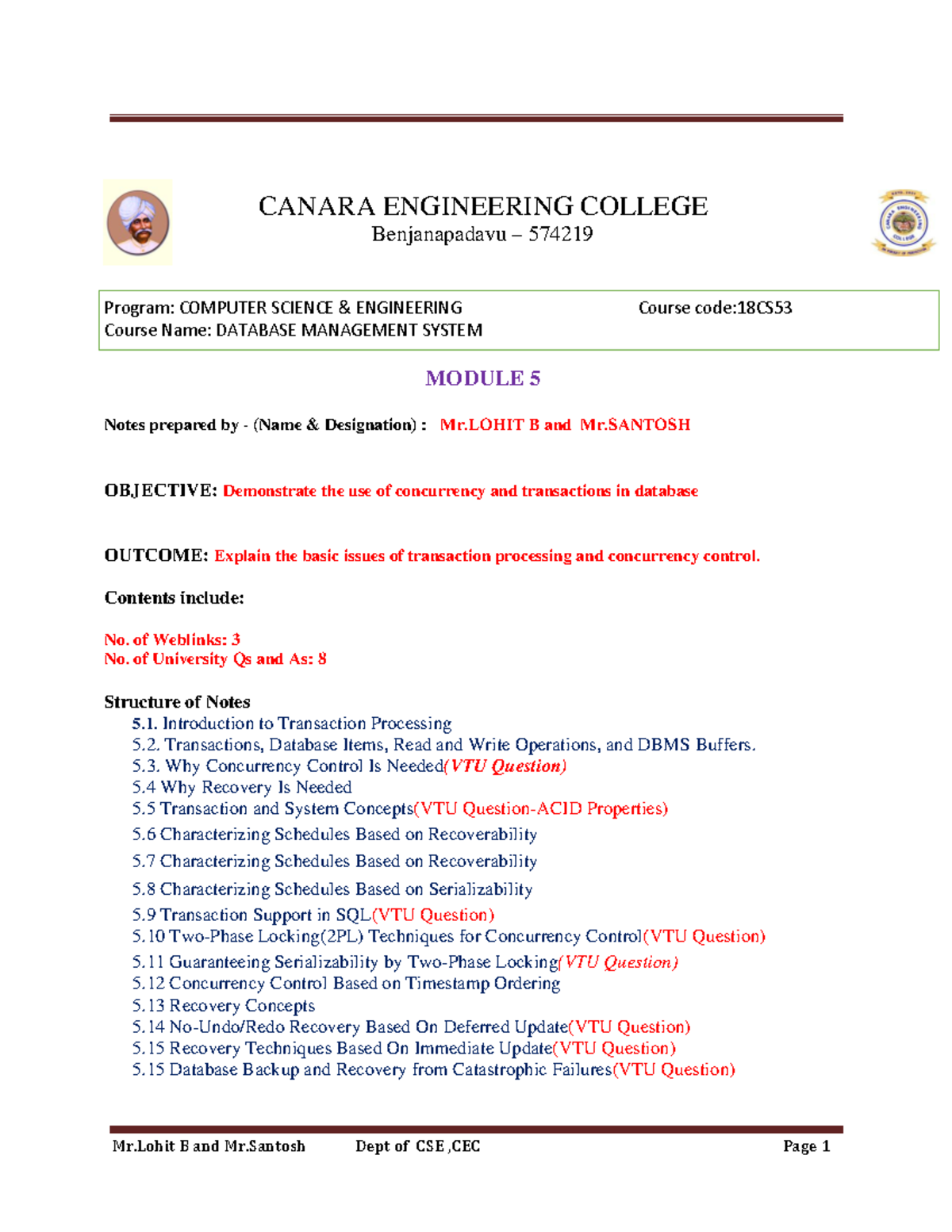 CANARA ENGINEERING COLLEGE
Benjanapadavu – 574219

Program: COMPUTER SCIENCE & ENGINEERING Course code:18CS53
Course Name: DATABASE MANAGEMENT SYSTEM

MODULE 5

Notes prepared by - (Name & Designation) : Mr.LOHIT B and Mr.SANTOSH

OBJECTIVE: Demonstrate the use of concurrency and transactions in database

OUTCOME: Explain the basic issues of transaction processing and concurrency control.

Contents include:

No. of Weblinks: 3
No. of University Qs and As: 8

Structure of Notes
5.1. Introduction to Transaction Processing
5.2. Transactions, Database Items, Read and Write Operations, and DBMS Buffers.
5.3. Why Concurrency Control Is Needed(VTU Question)
5.4 Why Recovery Is Needed
5.5 Transaction and System Concepts(VTU Question-ACID Properties)
5.6 Characterizing Schedules Based on Recoverability
5.7 Characterizing Schedules Based on Recoverability
5.8 Characterizing Schedules Based on Serializability
5.9 Transaction Support in SQL(VTU Question)
5.10 Two-Phase Locking(2PL) Techniques for Concurrency Control(VTU Question)
5.11 Guaranteeing Serializability by Two-Phase Locking(VTU Question)
5.12 Concurrency Control Based on Timestamp Ordering
5.13 Recovery Concepts
5.14 No-Undo/Redo Recovery Based On Deferred Update(VTU Question)
5.15 Recovery Techniques Based On Immediate Update(VTU Question)
5.15 Database Backup and Recovery from Catastrophic Failures(VTU Question)

Mr.Lohit B and Mr.Santosh Dept of CSE ,CEC Page 1